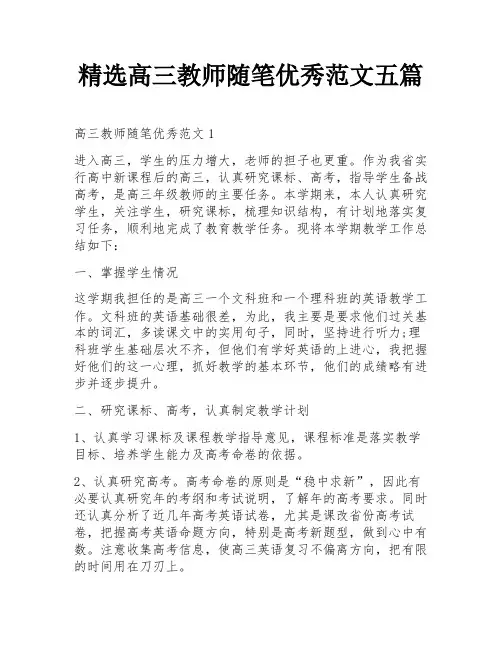 精选高三教师随笔优秀范文五篇

高三教师随笔优秀范文 1

进入高三，学生的压力增大，老师的担子也更重。作为我省实行高中新课程后的高三，认真研究课标、高考，指导学生备战高考，是高三年级教师的主要任务。本学期来，本人认真研究学生，关注学生，研究课标，梳理知识结构，有计划地落实复习任务，顺利地完成了教育教学任务。现将本学期教学工作总结如下：

一、掌握学生情况

这学期我担任的是高三一个文科班和一个理科班的英语教学工作。文科班的英语基础很差，为此，我主要是要求他们过关基本的词汇，多读课文中的实用句子，同时，坚持进行听力;理科班学生基础层次不齐，但他们有学好英语的上进心，我把握好他们的这一心理，抓好教学的基本环节，他们的成绩略有进步并逐步提升。

二、研究课标、高考，认真制定教学计划

1、认真学习课标及课程教学指导意见，课程标准是落实教学目标、培养学生能力及高考命卷的依据。

2、认真研究高考。高考命卷的原则是“稳中求新”，因此有必要认真研究年的考纲和考试说明，了解年的高考要求。同时还认真分析了近几年高考英语试卷，尤其是课改省份高考试卷，把握高考英语命题方向，特别是高考新题型，做到心中有数。注意收集高考信息，使高三英语复习不偏离方向，把有限的时间用在刀刃上。